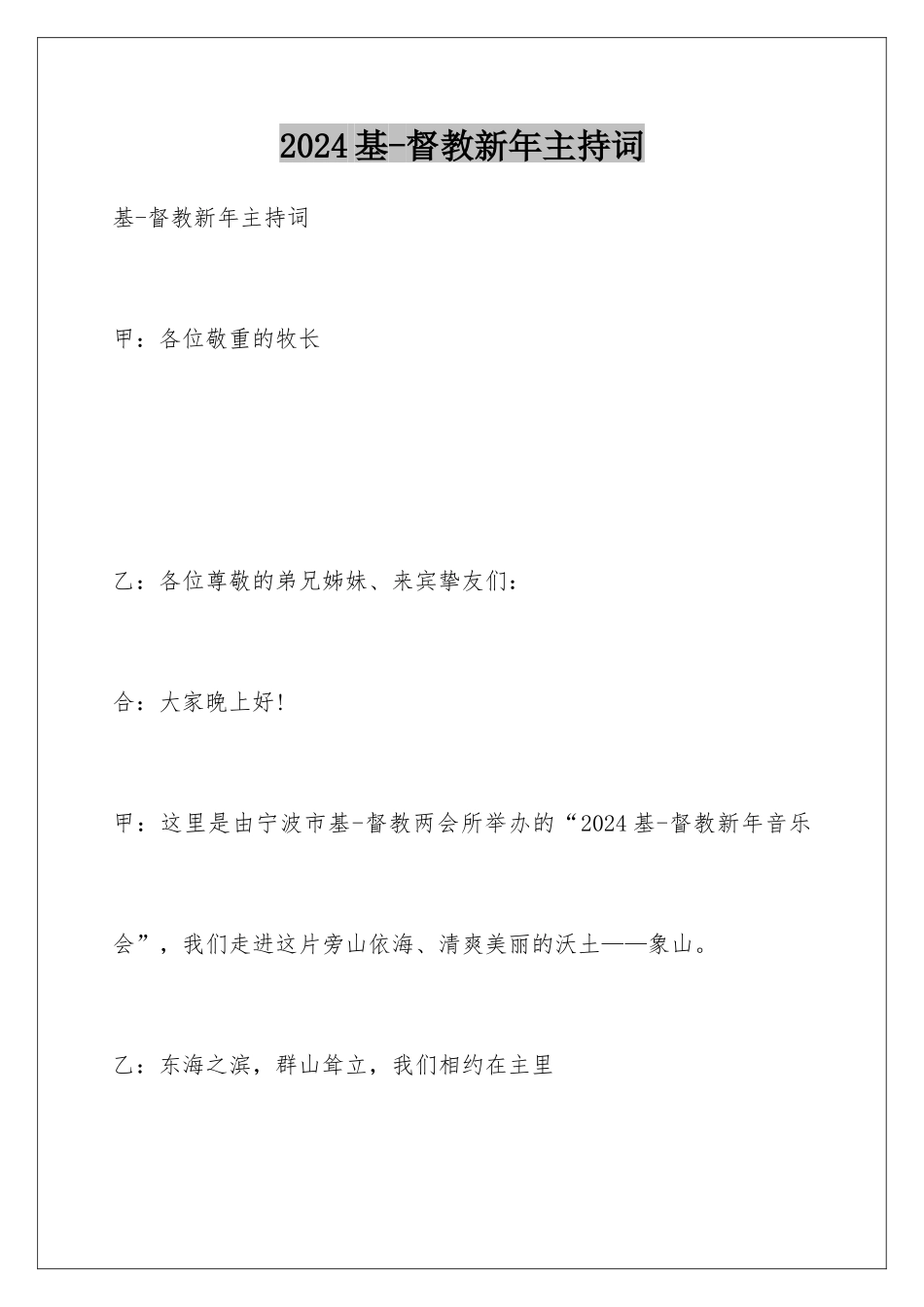 2024基-督教新年主持词

基-督教新年主持词

甲：各位敬重的牧长

乙：各位尊敬的弟兄姊妹、来宾挚友们：

合：大家晚上好！

甲：这里是由宁波市基-督教两会所举办的“2024基-督教新年音乐会”，我们走进这片旁山依海、清爽美丽的沃土——象山。

乙：东海之滨，群山耸立，我们相约在主里